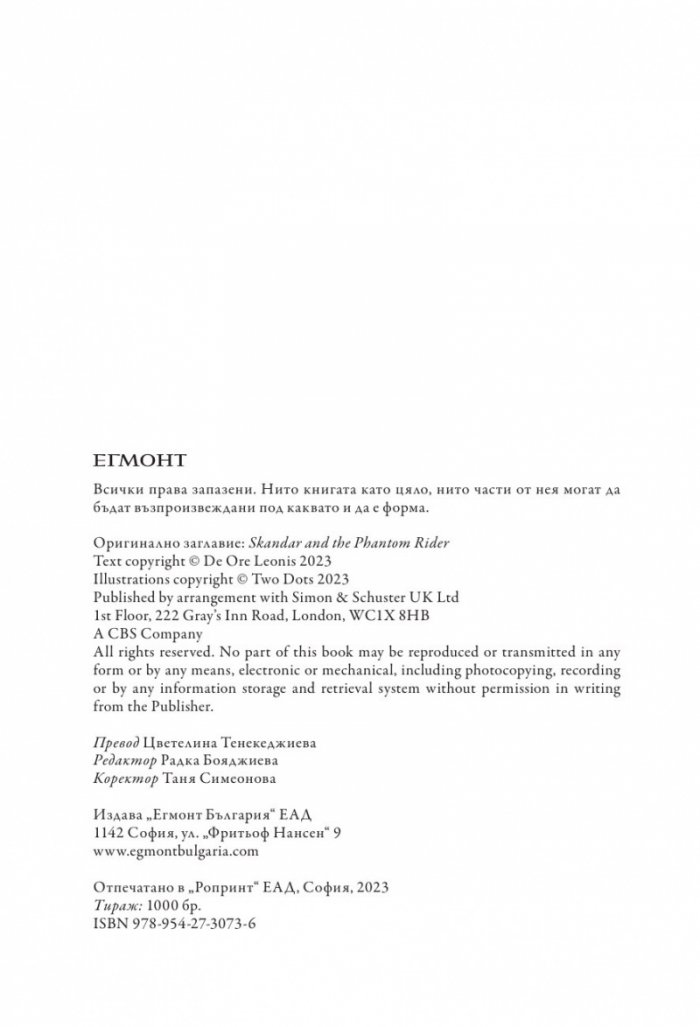 ЕГМОНТ

Всички права запазени. Нито книгата като цяло, нито части от нея могат да бъдат възпроизвеждани под каквато и да е форма.

Оригинално заглавие: Skandar and the Phantom Rider
Text copyright © De Ore Leonis 2023
Illustrations copyright © Two Dots 2023
Published by arrangement with Simon & Schuster UK Ltd
1st Floor, 222 Gray's Inn Road, London, WC1X 8HB
A CBS Company
All rights reserved. No part of this book may be reproduced or transmitted in any form or by any means, electronic or mechanical, including photocopying, recording or by any information storage and retrieval system without permission in writing from the Publisher.

Превод Цветелина Тенекеджиева
Редактор Радка Бояджиева
Коректор Таня Симеонова

Издава „Егмонт България“ ЕАД
1142 София, ул. „Фритьоф Нансен“ 9
www.egmontbulgaria.com

Отпечатано в „Ропринт“ ЕАД, София, 2023
Тираж: 1000 бр.
ISBN 978-954-27-3073-6